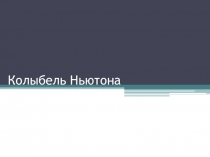 Колыбель Ньютона